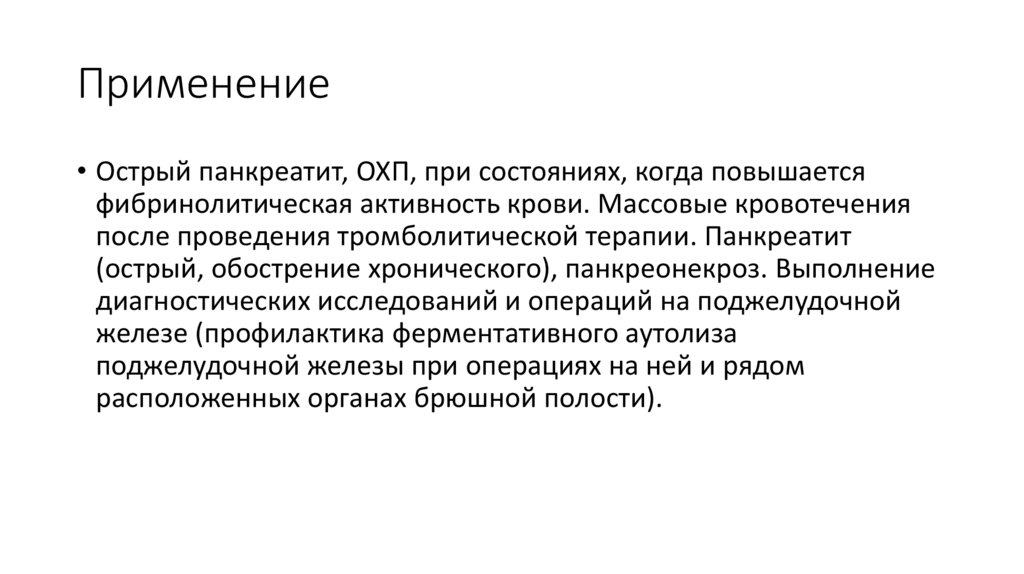 Применение

• Острый панкреатит, ОХП, при состояниях, когда повышается фибринолитическая активность крови. Массовые кровотечения после проведения тромболитической терапии. Панкреатит (острый, обострение хронического), панкреонекроз. Выполнение диагностических исследований и операций на поджелудочной железе (профилактика ферментативного аутолиза поджелудочной железы при операциях на ней и рядом расположенных органах брюшной полости).